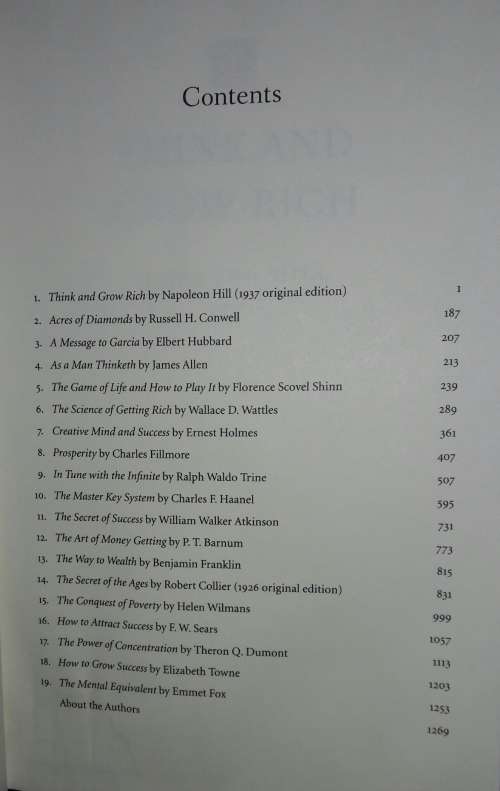 Contents

1. Think and Grow Rich by Napoleon Hill (1937 original edition) 1
2. Acres of Diamonds by Russell H. Conwell 187
3. A Message to Garcia by Elbert Hubbard 207
4. As a Man Thinketh by James Allen 213
5. The Game of Life and How to Play It by Florence Scovel Shinn 239
6. The Science of Getting Rich by Wallace D. Wattles 289
7. Creative Mind and Success by Ernest Holmes 361
8. Prosperity by Charles Fillmore 407
9. In Tune with the Infinite by Ralph Waldo Trine 507
10. The Master Key System by Charles F. Haanel 595
11. The Secret of Success by William Walker Atkinson 731
12. The Art of Money Getting by P. T. Barnum 773
13. The Way to Wealth by Benjamin Franklin 815
14. The Secret of the Ages by Robert Collier (1926 original edition) 831
15. The Conquest of Poverty by Helen Wilmans 999
16. How to Attract Success by F. W. Sears 1057
17. The Power of Concentration by Theron Q. Dumont 1113
18. How to Grow Success by Elizabeth Towne 1203
19. The Mental Equivalent by Emmet Fox 1253
About the Authors 1269